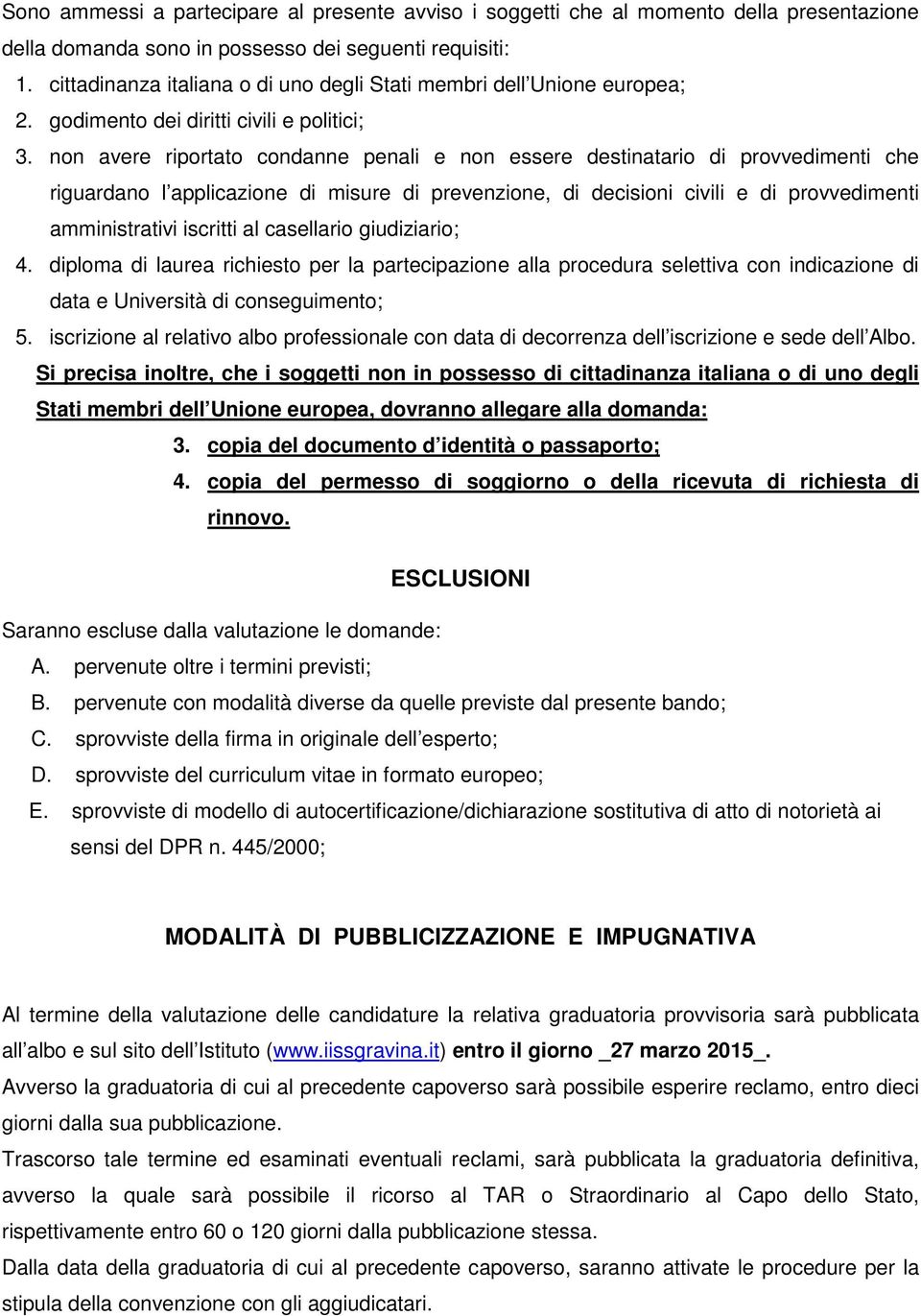 Sono ammessi a partecipare al presente avviso i soggetti che al momento della presentazione della domanda sono in possesso dei seguenti requisiti:

1. cittadinanza italiana o di uno degli Stati membri dell Unione europea;
2. godimento dei diritti civili e politici;
3. non avere riportato condanne penali e non essere destinatario di provvedimenti che riguardano l applicazione di misure di prevenzione, di decisioni civili e di provvedimenti amministrativi iscritti al casellario giudiziario;
4. diploma di laurea richiesto per la partecipazione alla procedura selettiva con indicazione di data e Università di conseguimento;
5. iscrizione al relativo albo professionale con data di decorrenza dell iscrizione e sede dell Albo.

Si precisa inoltre, che i soggetti non in possesso di cittadinanza italiana o di uno degli Stati membri dell Unione europea, dovranno allegare alla domanda:

3. copia del documento d identità o passaporto;
4. copia del permesso di soggiorno o della ricevuta di richiesta di rinnovo.

ESCLUSIONI

Saranno escluse dalla valutazione le domande:

A. pervenute oltre i termini previsti;
B. pervenute con modalità diverse da quelle previste dal presente bando;
C. sprovviste della firma in originale dell esperto;
D. sprovviste del curriculum vitae in formato europeo;
E. sprovviste di modello di autocertificazione/dichiarazione sostitutiva di atto di notorietà ai sensi del DPR n. 445/2000;

MODALITÀ DI PUBBLICIZZAZIONE E IMPUGNATIVA

Al termine della valutazione delle candidature la relativa graduatoria provvisoria sarà pubblicata all albo e sul sito dell Istituto (www.iissgravina.it) entro il giorno _27 marzo 2015_.

Avverso la graduatoria di cui al precedente capoverso sarà possibile esperire reclamo, entro dieci giorni dalla sua pubblicazione.

Trascorso tale termine ed esaminati eventuali reclami, sarà pubblicata la graduatoria definitiva, avverso la quale sarà possibile il ricorso al TAR o Straordinario al Capo dello Stato, rispettivamente entro 60 o 120 giorni dalla pubblicazione stessa.

Dalla data della graduatoria di cui al precedente capoverso, saranno attivate le procedure per la stipula della convenzione con gli aggiudicatari.